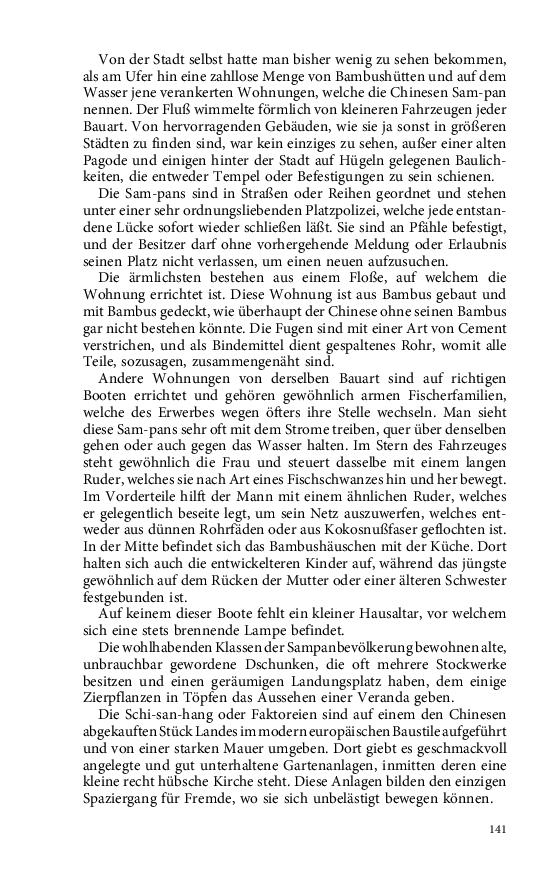 Von der Stadt selbst hatte man bisher wenig zu sehen bekommen, als am Ufer hin eine zahllose Menge von Bambushütten und auf dem Wasser jene verankerten Wohnungen, welche die Chinesen Sam-pan nennen. Der Fluß wimmelte förmlich von kleineren Fahrzeugen jeder Bauart. Von hervorragenden Gebäuden, wie sie ja sonst in größeren Städten zu finden sind, war kein einziges zu sehen, außer einer alten Pagode und einigen hinter der Stadt auf Hügeln gelegenen Baulichkeiten, die entweder Tempel oder Befestigungen zu sein schienen.

Die Sam-pans sind in Straßen oder Reihen geordnet und stehen unter einer sehr ordnungsliebenden Platzpolizei, welche jede entstandene Lücke sofort wieder schließen läßt. Sie sind an Pfähle befestigt, und der Besitzer darf ohne vorhergehende Meldung oder Erlaubnis seinen Platz nicht verlassen, um einen neuen aufzusuchen.

Die ärmlichsten bestehen aus einem Floße, auf welchem die Wohnung errichtet ist. Diese Wohnung ist aus Bambus gebaut und mit Bambus gedeckt, wie überhaupt der Chinese ohne seinen Bambus gar nicht bestehen könnte. Die Fugen sind mit einer Art von Cement verstrichen, und als Bindemittel dient gespaltenes Rohr, womit alle Teile, sozusagen, zusammengenäht sind.

Andere Wohnungen von derselben Bauart sind auf richtigen Booten errichtet und gehören gewöhnlich armen Fischerfamilien, welche des Erwerbes wegen öfters ihre Stelle wechseln. Man sieht diese Sam-pans sehr oft mit dem Strome treiben, quer über denselben gehen oder auch gegen das Wasser halten. Im Stern des Fahrzeuges steht gewöhnlich die Frau und steuert dasselbe mit einem langen Ruder, welches sie nach Art eines Fischschwanzes hin und her bewegt. Im Vorderteile hilft der Mann mit einem ähnlichen Ruder, welches er gelegentlich beseite legt, um sein Netz auszuwerfen, welches entweder aus dünnen Rohrfäden oder aus Kokosnußfaser geflochten ist. In der Mitte befindet sich das Bambushäuschen mit der Küche. Dort halten sich auch die entwickelteren Kinder auf, während das jüngste gewöhnlich auf dem Rücken der Mutter oder einer älteren Schwester festgebunden ist.

Auf keinem dieser Boote fehlt ein kleiner Hausaltar, vor welchem sich eine stets brennende Lampe befindet.

Die wohlhabenden Klassen der Sampanbevölkerung bewohnen alte, unbrauchbar gewordene Dschunken, die oft mehrere Stockwerke besitzen und einen geräumigen Landungsplatz haben, dem einige Zierpflanzen in Töpfen das Aussehen einer Veranda geben.

Die Schi-san-hang oder Faktoreien sind auf einem den Chinesen abgekauften Stück Landes im modern europäischen Baustile aufgeführt und von einer starken Mauer umgeben. Dort giebt es geschmackvoll angelegte und gut unterhaltene Gartenanlagen, inmitten deren eine kleine recht hübsche Kirche steht. Diese Anlagen bilden den einzigen Spaziergang für Fremde, wo sie sich unbelästigt bewegen können.

141